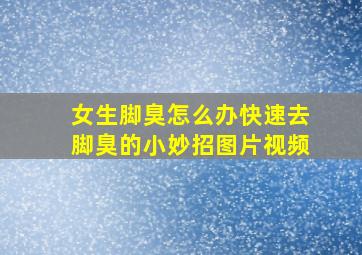 女生脚臭怎么办快速去脚臭的小妙招图片视频